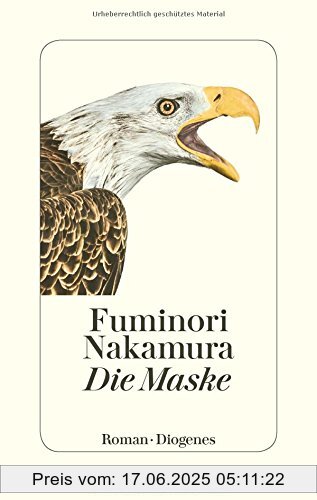 Urheberrechtlich geschütztes Material

Fuminori
Nakamura
Die Maske

Roman · Diogenes

Preis vom: 17.06.2025 05:11:22